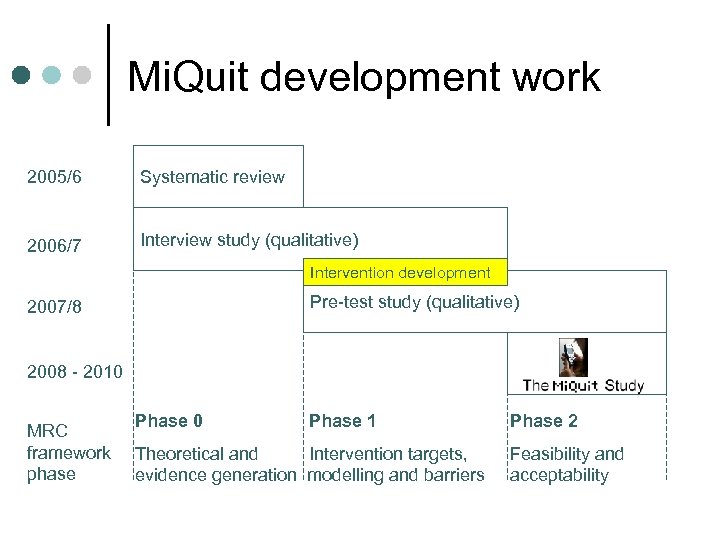 MiQuit development work

2005/6
Systematic review

2006/7
Interview study (qualitative)

Intervention development

2007/8
Pre-test study (qualitative)

2008 - 2010
The MiQuit Study

MRC framework phase

Phase 0
Theoretical and evidence generation

Phase 1
Intervention targets, modelling and barriers

Phase 2
Feasibility and acceptability